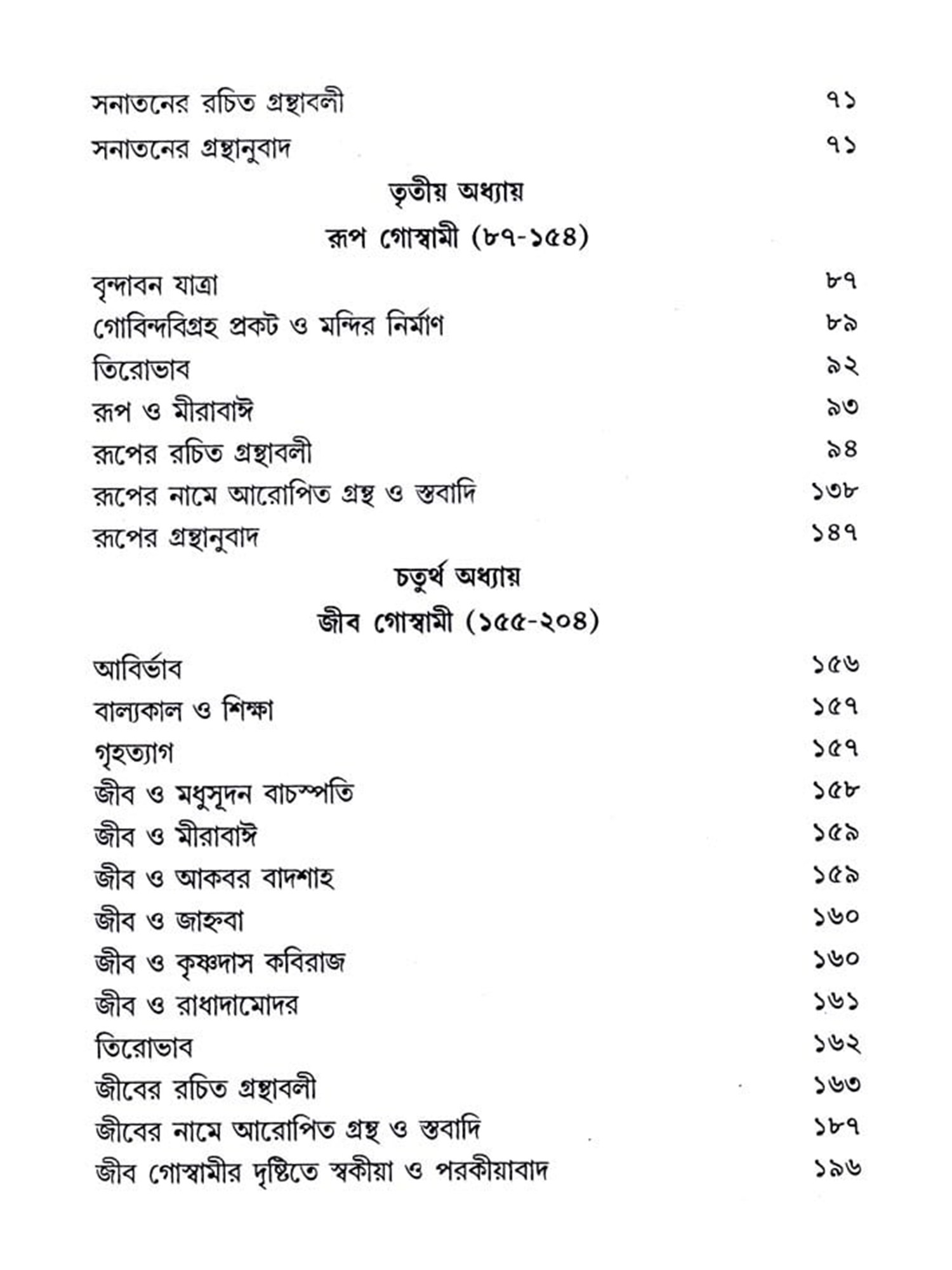 সনাতনের রচিত গ্রন্থাবলী ৭১

সনাতনের গ্রন্থানুবাদ ৭১

তৃতীয় অধ্যায়

রূপ গোস্বামী (৮৭-১৫৪)

বৃন্দাবন যাত্রা ৮৭

গোবিন্দবিগ্রহ প্রকট ও মন্দির নির্মাণ ৮৯

তিরোভাব ৯২

রূপ ও মীরাবাঈ ৯৩

রূপের রচিত গ্রন্থাবলী ৯৪

রূপের নামে আরোপিত গ্রন্থ ও স্তবাদি ১৩৮

রূপের গ্রন্থানুবাদ ১৪৭

চতুর্থ অধ্যায়

জীব গোস্বামী (১৫৫-২০৪)

আবির্ভাব ১৫৬

বাল্যকাল ও শিক্ষা ১৫৭

গৃহত্যাগ ১৫৭

জীব ও মধুসূদন বাচস্পতি ১৫৮

জীব ও মীরাবাঈ ১৫৯

জীব ও আকবর বাদশাহ ১৫৯

জীব ও জাহ্নবা ১৬০

জীব ও কৃষ্ণদাস কবিরাজ ১৬০

জীব ও রাধাদামোদর ১৬১

তিরোভাব ১৬২

জীবের রচিত গ্রন্থাবলী ১৬৩

জীবের নামে আরোপিত গ্রন্থ ও স্তবাদি ১৮৭

জীব গোস্বামীর দৃষ্টিতে স্বকীয়া ও পরকীয়াবাদ ১৯৬